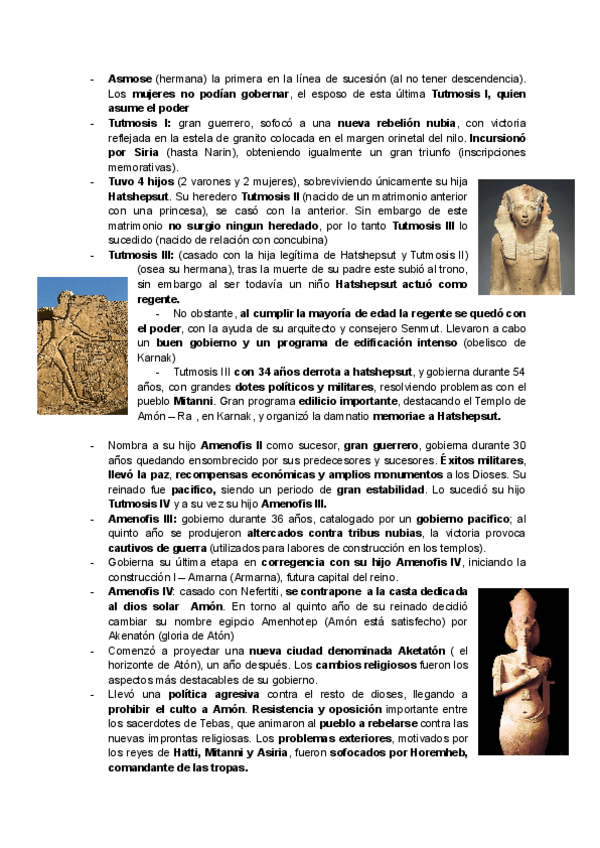 - Asmose (hermana) la primera en la línea de sucesión (al no tener descendencia). Los mujeres no podían gobernar, el esposo de esta última Tutmosis I, quien asume el poder

- Tutmosis I: gran guerrero, sofocó a una nueva rebelión nubia, con victoria reflejada en la estela de granito colocada en el margen orinetal del nilo. Incursionó por Siria (hasta Narin), obteniendo igualmente un gran triunfo (inscripciones memorativas).

- Tuvo 4 hijos (2 varones y 2 mujeres), sobreviviendo únicamente su hija Hatshepsut. Su heredero Tutmosis II (nacido de un matrimonio anterior con una princesa), se casó con la anterior. Sin embargo de este matrimonio no surgio ningun heredado, por lo tanto Tutmosis III lo sucedido (nacido de relación con concubina)

- Tutmosis III: (casado con la hija legítima de Hatshepsut y Tutmosis II) (osea su hermana), tras la muerte de su padre este subió al trono, sin embargo al ser todavía un niño Hatshepsut actuó como regente.

- No obstante, al cumplir la mayoría de edad la regente se quedó con el poder, con la ayuda de su arquitecto y consejero Senmut. Llevaron a cabo un buen gobierno y un programa de edificación intenso (obelisco de Karnak)

- Tutmosis III con 34 años derrota a hatshepsut, y gobierna durante 54 años, con grandes dotes políticos y militares, resolviendo problemas con el pueblo Mitanni. Gran programa edilicio importante, destacando el Templo de Amón – Ra , en Karnak, y organizó la damnatio memoriae a Hatshepsut.

- Nombra a su hijo Amenofis II como sucesor, gran guerrero, gobierna durante 30 años quedando ensombrecido por sus predecesores y sucesores. Éxitos militares, llevó la paz, recompensas económicas y amplios monumentos a los Dioses. Su reinado fue pacífico, siendo un periodo de gran estabilidad. Lo sucedió su hijo Tutmosis IV y a su vez su hijo Amenofis III.

- Amenofis III: gobierno durante 36 años, catalogado por un gobierno pacifico; al quinto año se produjeron altercados contra tribus nubias, la victoria provoca cautivos de guerra (utilizados para labores de construcción en los templos).

- Gobierna su última etapa en corregencia con su hijo Amenofis IV, iniciando la construcción I – Amarna (Armarna), futura capital del reino.

- Amenofis IV: casado con Nefertiti, se contrapone a la casta dedicada al dios solar Amón. En torno al quinto año de su reinado decidió cambiar su nombre egipcio Amenhotep (Amón está satisfecho) por Akenatón (gloria de Atón)

- Comenzó a proyectar una nueva ciudad denominada Aketatón ( el horizonte de Atón), un año después. Los cambios religiosos fueron los aspectos más destacables de su gobierno.

- Llevó una política agresiva contra el resto de dioses, llegando a prohibir el culto a Amón. Resistencia y oposición importante entre los sacerdotes de Tebas, que animaron al pueblo a rebelarse contra las nuevas improntas religiosas. Los problemas exteriores, motivados por los reyes de Hatti, Mitanni y Asiria, fueron sofocados por Horemheb, comandante de las tropas.